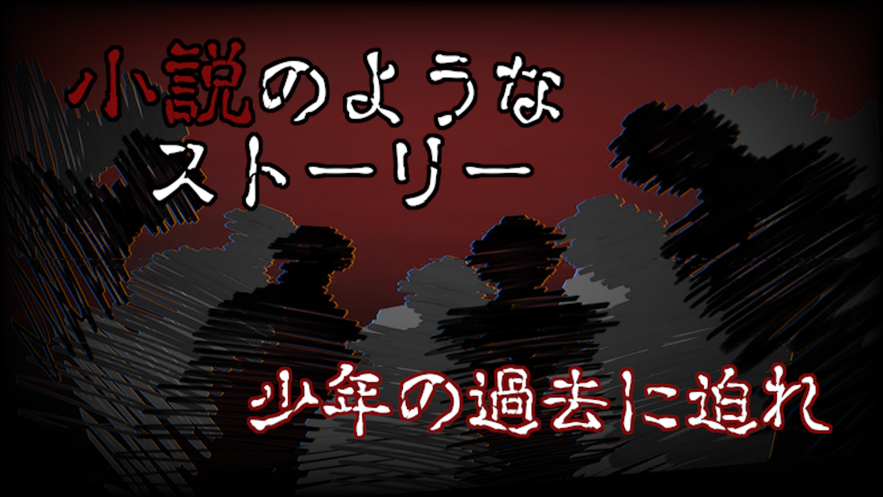 小説のような
ストーリー

少年の過去に迫れ